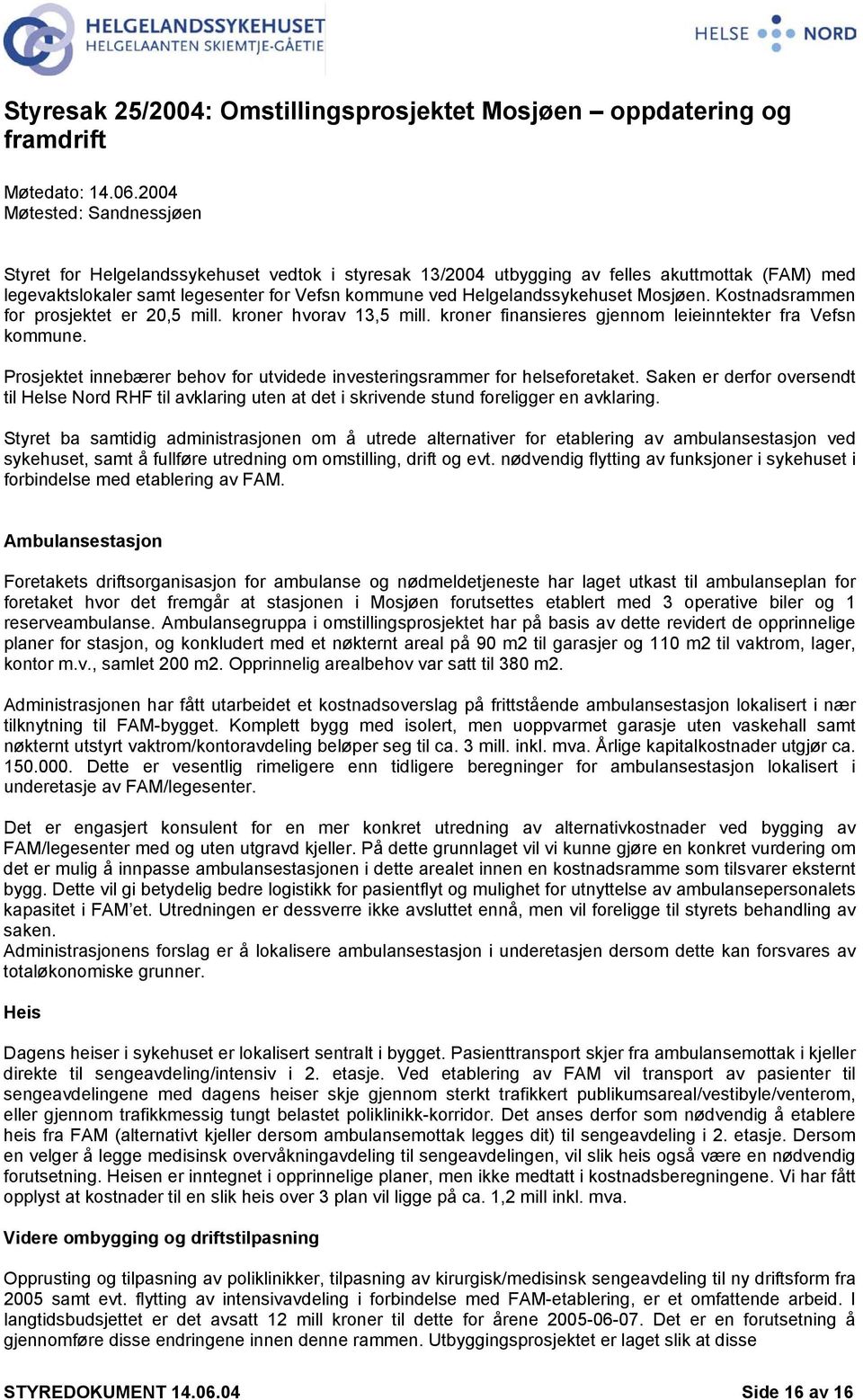 HELGELANDSSYKEHUSET
HELGELAANTEN SKIEMTJE-GÅETIE

HELSE NORD

Styresak 25/2004: Omstillingsprosjektet Mosjøen – oppdatering og framdrift

Møtedato: 14.06.2004
Møtested: Sandnessjøen

Styret for Helgelandssykehuset vedtok i styresak 13/2004 utbygging av felles akuttmottak (FAM) med legevaktslokaler samt legesenter for Vefsn kommune ved Helgelandssykehuset Mosjøen. Kostnadsrammen for prosjektet er 20,5 mill. kroner hvorav 13,5 mill. kroner finansieres gjennom leieinntekter fra Vefsn kommune.

Prosjektet innebærer behov for utvidede investeringsrammer for helseforetaket. Saken er derfor oversendt til Helse Nord RHF til avklaring uten at det i skrivende stund foreligger en avklaring.

Styret ba samtidig administrasjonen om å utrede alternativer for etablering av ambulansestasjon ved sykehuset, samt å fullføre utredning om omstilling, drift og evt. nødvendig flytting av funksjoner i sykehuset i forbindelse med etablering av FAM.

Ambulansestasjon

Foretakets driftsorganisasjon for ambulanse og nødmeldetjeneste har laget utkast til ambulanseplan for foretaket hvor det fremgår at stasjonen i Mosjøen forutsettes etablert med 3 operative biler og 1 reserveambulanse. Ambulansegruppa i omstillingsprosjektet har på basis av dette revidert de opprinnelige planer for stasjon, og konkludert med et nøkternt areal på 90 m2 til garasjer og 110 m2 til vaktrom, lager, kontor m.v., samlet 200 m2. Opprinnelig arealbehov var satt til 380 m2.

Administrasjonen har fått utarbeidet et kostnadsoverslag på frittstående ambulansestasjon lokalisert i nær tilknytning til FAM-bygget. Komplett bygg med isolert, men uoppvarmet garasje uten vaskehall samt nøkternt utstyrt vaktrom/kontoravdeling beløper seg til ca. 3 mill. inkl. mva. Årlige kapitalkostnader utgjør ca. 150.000. Dette er vesentlig rimeligere enn tidligere beregninger for ambulansestasjon lokalisert i underetasje av FAM/legesenter.

Det er engasjert konsulent for en mer konkret utredning av alternativkostnader ved bygging av FAM/legesenter med og uten utgravd kjeller. På dette grunnlaget vil vi kunne gjøre en konkret vurdering om det er mulig å innpasse ambulansestasjonen i dette arealet innen en kostnadsramme som tilsvarer eksternt bygg. Dette vil gi betydelig bedre logistikk for pasientflyt og mulighet for utnyttelse av ambulansepersonalets kapasitet i FAM'et. Utredningen er dessverre ikke avsluttet ennå, men vil foreligge til styrets behandling av saken.
Administrasjonens forslag er å lokalisere ambulansestasjon i underetasjen dersom dette kan forsvares av totaløkonomiske grunner.

Heis

Dagens heiser i sykehuset er lokalisert sentralt i bygget. Pasienttransport skjer fra ambulansemottak i kjeller direkte til sengeavdeling/intensiv i 2. etasje. Ved etablering av FAM vil transport av pasienter til sengeavdelingene med dagens heiser skje gjennom sterkt trafikkert publikumsareal/vestibyle/venterom, eller gjennom trafikkmessig tungt belastet poliklinikk-korridor. Det anses derfor som nødvendig å etablere heis fra FAM (alternativt kjeller dersom ambulansemottak legges dit) til sengeavdeling i 2. etasje. Dersom en velger å legge medisinsk overvåkningavdeling til sengeavdelingen, vil slik heis også være en nødvendig forutsetning. Heisen er inntegnet i opprinnelige planer, men ikke medtatt i kostnadsberegningene. Vi har fått opplyst at kostnader til en slik heis over 3 plan vil ligge på ca. 1,2 mill inkl. mva.

Videre ombygging og driftstilpasning

Opprusting og tilpasning av poliklinikker, tilpasning av kirurgisk/medisinsk sengeavdeling til ny driftsform fra 2005 samt evt. flytting av intensivavdeling i forbindelse med FAM-etablering, er et omfattende arbeid. I langtidsbudsjettet er det avsatt 12 mill kroner til dette for årene 2005-06-07. Det er en forutsetning å gjennomføre disse endringene innen denne rammen. Utbyggingsprosjektet er laget slik at disse

STYREDOKUMENT 14.06.04 Side 16 av 16